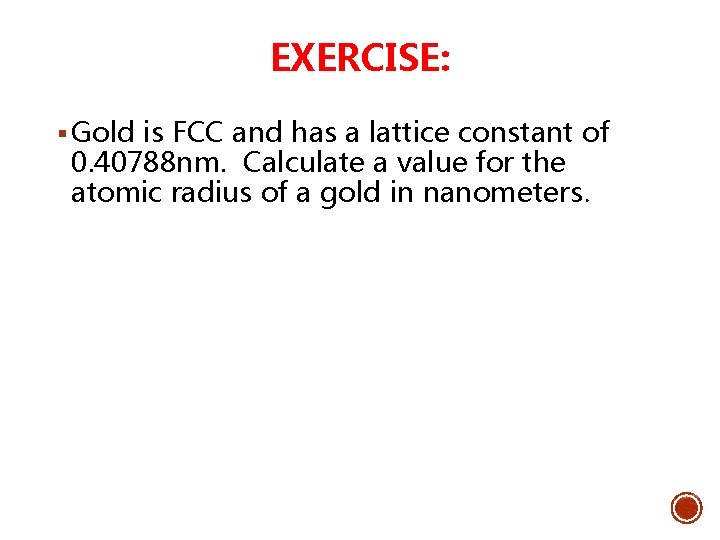 EXERCISE:

▪ Gold is FCC and has a lattice constant of 0.40788nm. Calculate a value for the atomic radius of a gold in nanometers.